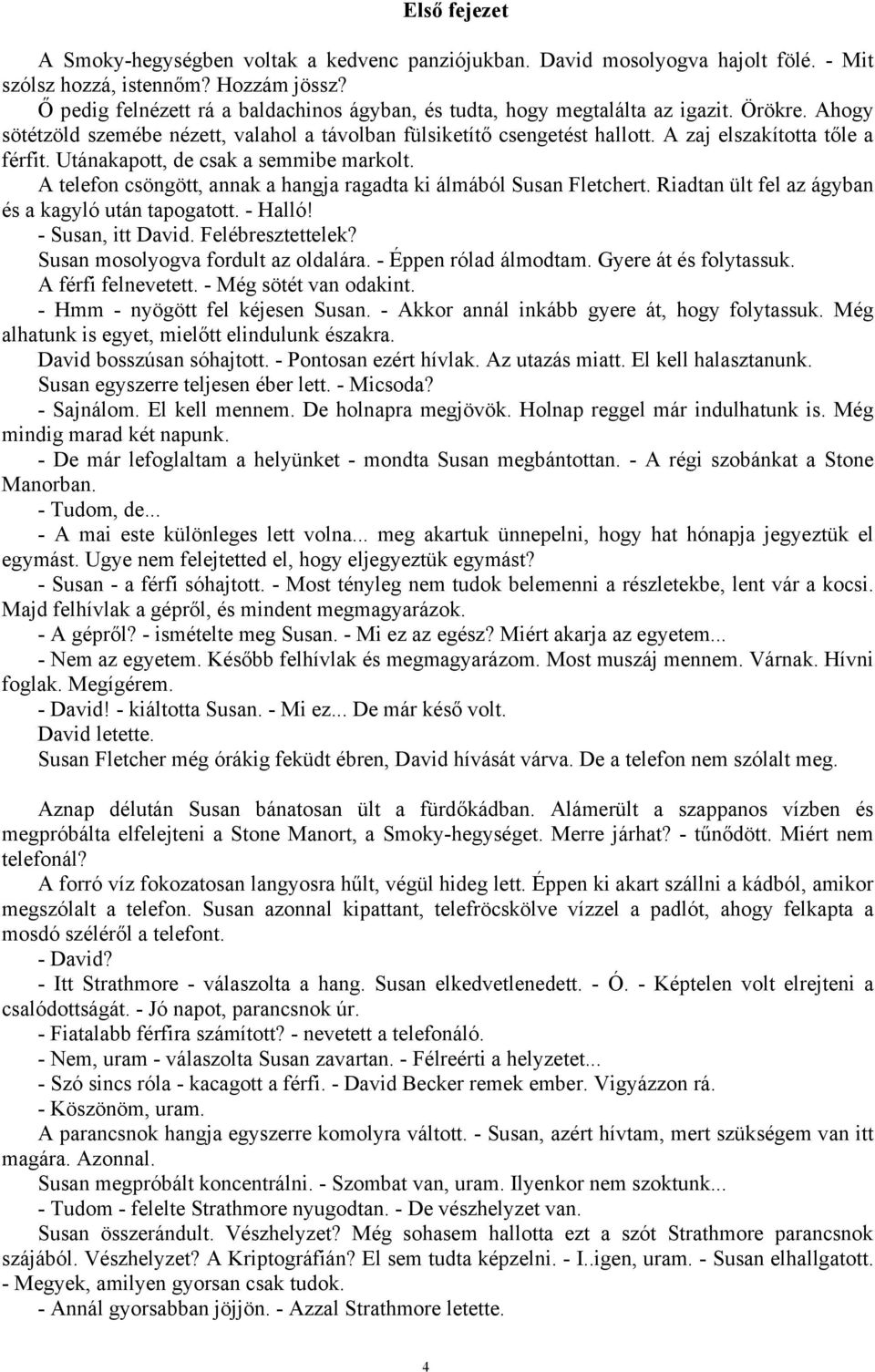 Első fejezet

A Smoky-hegységben voltak a kedvenc panziójukban. David mosolyogva hajolt fölé. - Mit szólsz hozzá, istennőm? Hozzám jössz?

Ő pedig felnézett rá a baldachinos ágyban, és tudta, hogy megtalálta az igazit. Örökre. Ahogy sötétzöld szemébe nézett, valahol a távolban fülsiketítő csengetést hallott. A zaj elszakította tőle a férfit. Utánakapott, de csak a semmibe markolt.

A telefon csöngött, annak a hangja ragadta ki álmából Susan Fletchert. Riadtan ült fel az ágyban és a kagyló után tapogatott. - Halló!

- Susan, itt David. Felébresztettelek?

Susan mosolyogva fordult az oldalára. - Éppen rólad álmodtam. Gyere át és folytassuk.

A férfi felnevetett. - Még sötét van odakint.

- Hmm - nyögött fel kéjesen Susan. - Akkor annál inkább gyere át, hogy folytassuk. Még alhatunk is egyet, mielőtt elindulunk északra.

David bosszúsan sóhajtott. - Pontosan ezért hívlak. Az utazás miatt. El kell halasztanunk.

Susan egyszerre teljesen éber lett. - Micsoda?

- Sajnálom. El kell mennem. De holnapra megjövök. Holnap reggel már indulhatunk is. Még mindig marad két napunk.

- De már lefoglaltam a helyünket - mondta Susan megbántottan. - A régi szobánkat a Stone Manorban.

- Tudom, de...

- A mai este különleges lett volna... meg akartuk ünnepelni, hogy hat hónapja jegyeztük el egymást. Ugye nem felejtetted el, hogy eljegyeztük egymást?

- Susan - a férfi sóhajtott. - Most tényleg nem tudok belemenni a részletekbe, lent vár a kocsi. Majd felhívlak a gépről, és mindent megmagyarázok.

- A gépről? - ismételte meg Susan. - Mi ez az egész? Miért akarja az egyetem...

- Nem az egyetem. Később felhívlak és megmagyarázom. Most muszáj mennem. Várnak. Hívni foglak. Megígérem.

- David! - kiáltotta Susan. - Mi ez... De már késő volt.

David letette.

Susan Fletcher még órákig feküdt ébren, David hívását várva. De a telefon nem szólalt meg.

Aznap délután Susan bánatosan ült a fürdőkádban. Alámerült a szappanos vízben és megpróbálta elfelejteni a Stone Manort, a Smoky-hegységet. Merre járhat? - tűnődött. Miért nem telefonál?

A forró víz fokozatosan langyosra hűlt, végül hideg lett. Éppen ki akart szállni a kádból, amikor megszólalt a telefon. Susan azonnal kipattant, telefröcskölve vízzel a padlót, ahogy felkapta a mosdó széléről a telefont.

- David?

- Itt Strathmore - válaszolta a hang. Susan elkedvetlenedett. - Ó. - Képtelen volt elrejteni a csalódottságát. - Jó napot, parancsnok úr.

- Fiatalabb férfira számított? - nevetett a telefonáló.

- Nem, uram - válaszolta Susan zavartan. - Félreérti a helyzetet...

- Szó sincs róla - kacagott a férfi. - David Becker remek ember. Vigyázzon rá.

- Köszönöm, uram.

A parancsnok hangja egyszerre komolyra váltott. - Susan, azért hívtam, mert szükségem van itt magára. Azonnal.

Susan megpróbált koncentrálni. - Szombat van, uram. Ilyenkor nem szoktunk...

- Tudom - felelte Strathmore nyugodtan. - De vészhelyzet van.

Susan összerándult. Vészhelyzet? Még sohasem hallotta ezt a szót Strathmore parancsnok szájából. Vészhelyzet? A Kriptográfián? El sem tudta képzelni. - I..igen, uram. - Susan elhallgatott. - Megyek, amilyen gyorsan csak tudok.

- Annál gyorsabban jöjjön. - Azzal Strathmore letette.

4